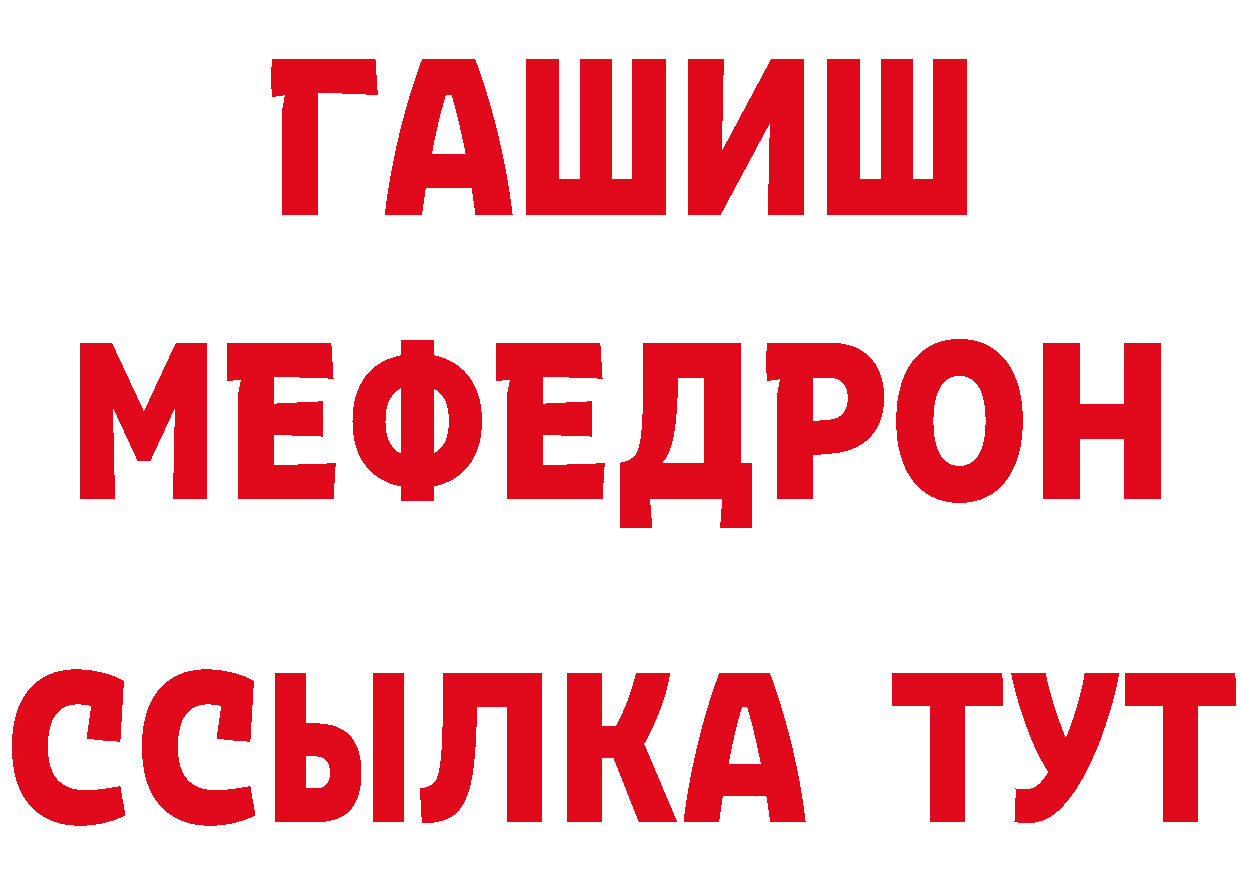 ГАШИШ
МЕФЕДРОН
ССЫЛКА ТУТ